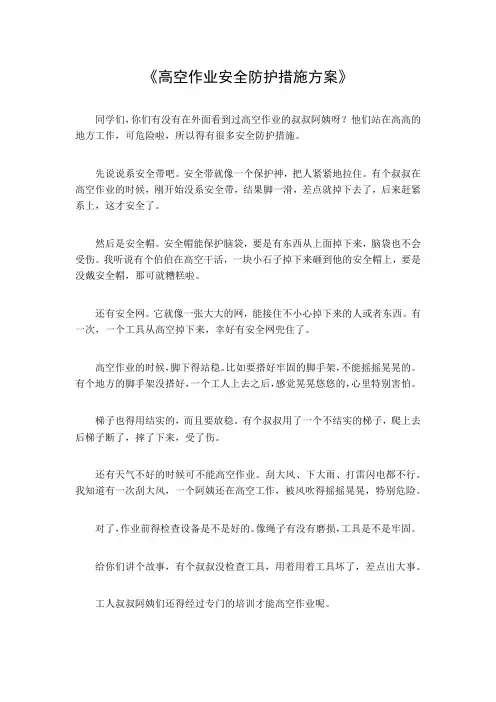 《高空作业安全防护措施方案》

同学们，你们有没有在外面看到过高空作业的叔叔阿姨呀？他们站在高高的地方工作，可危险啦，所以得有很多安全防护措施。

先说说系安全带吧。安全带就像一个保护神，把人紧紧地拉住。有个叔叔在高空作业的时候，刚开始没系安全带，结果脚一滑，差点就掉下去了，后来赶紧系上，这才安全了。

然后是安全帽。安全帽能保护脑袋，要是有东西从上面掉下来，脑袋也不会受伤。我听说有个伯伯在高空干活，一块小石子掉下来砸到他的安全帽上，要是没戴安全帽，那可就糟糕啦。

还有安全网。它就像一张大大的网，能接住不小心掉下来的人或者东西。有一次，一个工具从高空掉下来，幸好有安全网兜住了。

高空作业的时候，脚下得站稳。比如要搭好牢固的脚手架，不能摇摇晃晃的。有个地方的脚手架没搭好，一个工人上去之后，感觉晃晃悠悠的，心里特别害怕。

梯子也得用结实的，而且要放稳。有个叔叔用了一个不结实的梯子，爬上去后梯子断了，摔了下来，受了伤。

还有天气不好的时候可不能高空作业。刮大风、下大雨、打雷闪电都不行。我知道有一次刮大风，一个阿姨还在高空工作，被风吹得摇摇晃晃，特别危险。

对了，作业前得检查设备是不是好的。像绳子有没有磨损，工具是不是牢固。

给你们讲个故事，有个叔叔没检查工具，用着用着工具坏了，差点出大事。

工人叔叔阿姨们还得经过专门的培训才能高空作业呢。